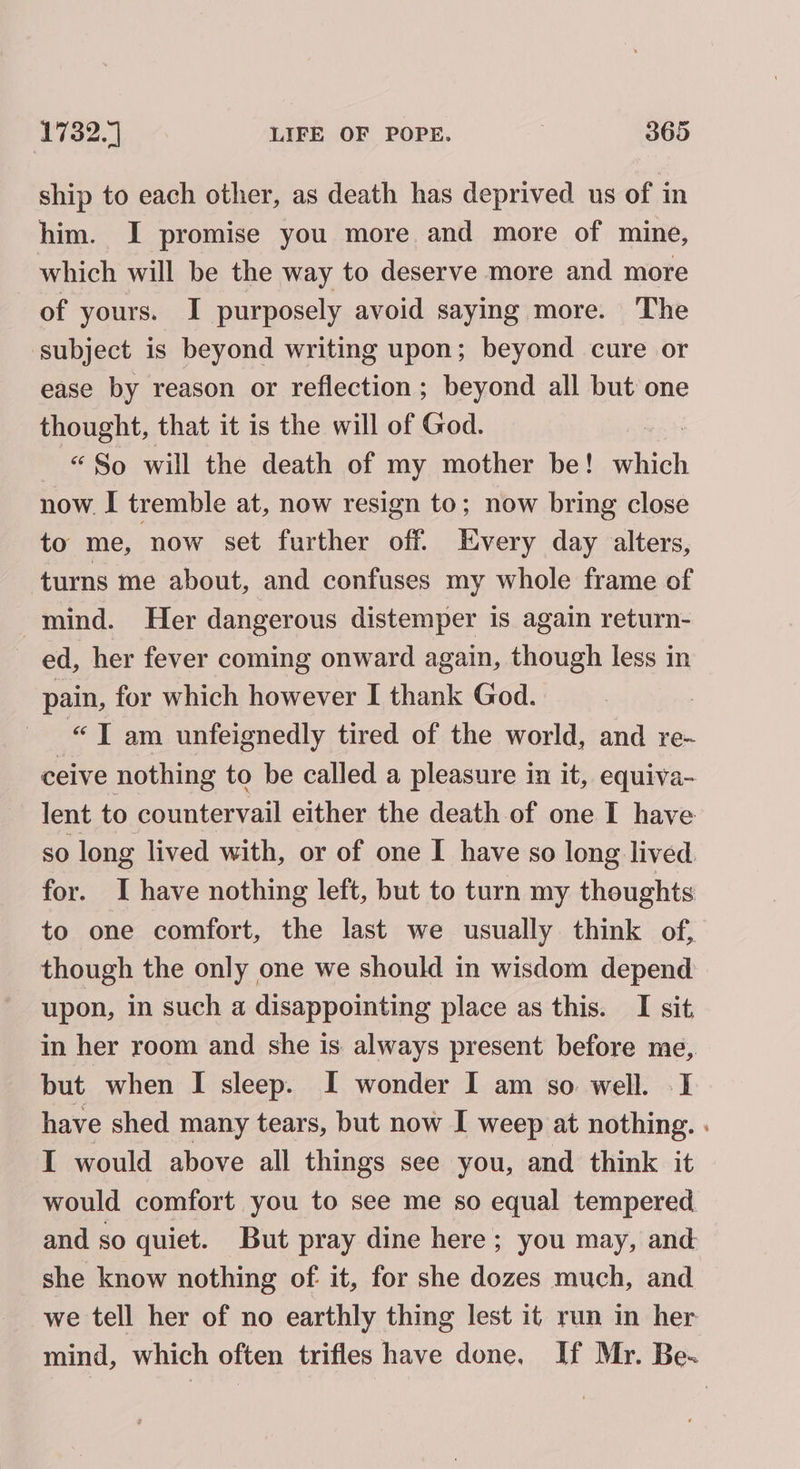 1732.] LIFE OF POPE. 365

ship to each other, as death has deprived us of in him. I promise you more and more of mine, which will be the way to deserve more and more of yours. I purposely avoid saying more. The subject is beyond writing upon; beyond cure or ease by reason or reflection; beyond all but one thought, that it is the will of God.

"So will the death of my mother be! which now I tremble at, now resign to; now bring close to me, now set further off. Every day alters, turns me about, and confuses my whole frame of mind. Her dangerous distemper is again returned, her fever coming onward again, though less in pain, for which however I thank God.

"I am unfeignedly tired of the world, and receive nothing to be called a pleasure in it, equivalent to countervail either the death of one I have so long lived with, or of one I have so long lived for. I have nothing left, but to turn my thoughts to one comfort, the last we usually think of, though the only one we should in wisdom depend upon, in such a disappointing place as this. I sit in her room and she is always present before me, but when I sleep. I wonder I am so well. I have shed many tears, but now I weep at nothing. I would above all things see you, and think it would comfort you to see me so equal tempered and so quiet. But pray dine here; you may, and she know nothing of it, for she dozes much, and we tell her of no earthly thing lest it run in her mind, which often trifles have done. If Mr. Be-